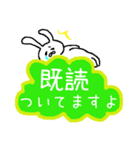 既読
ついてますよ